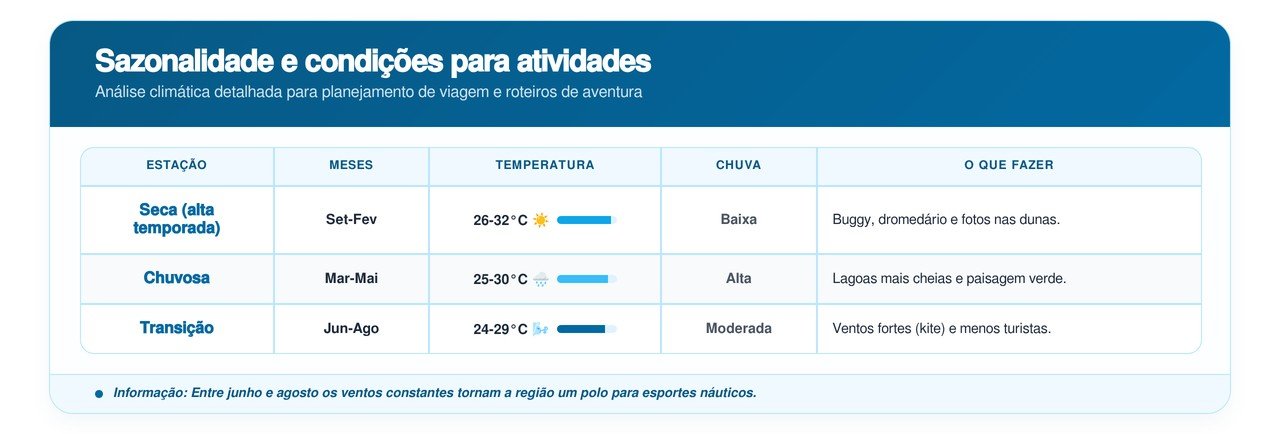 Sazonalidade e condições para atividades
Análise climática detalhada para planejamento de viagem e roteiros de aventura

| ESTAÇÃO | MESES | TEMPERATURA | CHUVA | O QUE FAZER |
|---|---|---|---|---|
| Seca (alta temporada) | Set-Fev | 26-32°C | Baixa | Buggy, dromedário e fotos nas dunas. |
| Chuvosa | Mar-Mai | 25-30°C | Alta | Lagoas mais cheias e paisagem verde. |
| Transição | Jun-Ago | 24-29°C | Moderada | Ventos fortes (kite) e menos turistas. |

Informação: Entre junho e agosto os ventos constantes tornam a região um polo para esportes náuticos.